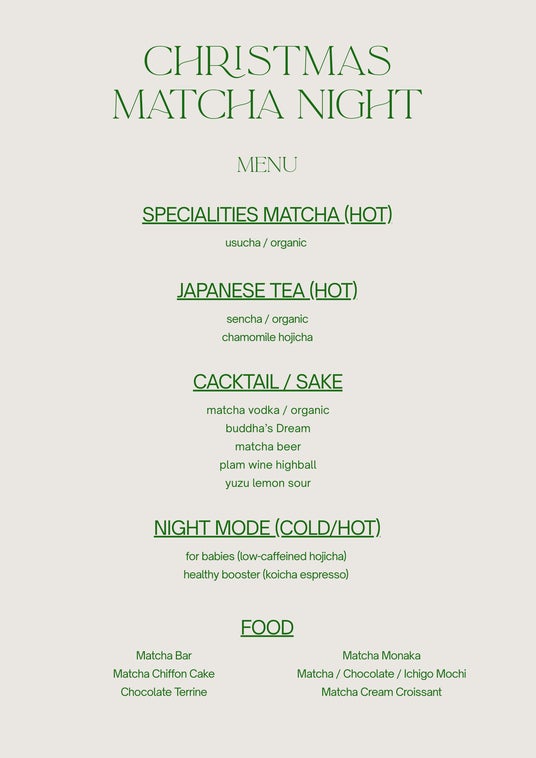 CHRISTMAS
MATCHA NIGHT

MENU

SPECIALITIES MATCHA (HOT)

usucha / organic

JAPANESE TEA (HOT)

sencha / organic
chamomile hojicha

CACKTAIL / SAKE

matcha vodka / organic
buddha's Dream
matcha beer
plam wine highball
yuzu lemon sour

NIGHT MODE (COLD/HOT)

for babies (low-caffeined hojicha)
healthy booster (koicha espresso)

FOOD

Matcha Bar
Matcha Chiffon Cake
Chocolate Terrine

Matcha Monaka
Matcha / Chocolate / Ichigo Mochi
Matcha Cream Croissant